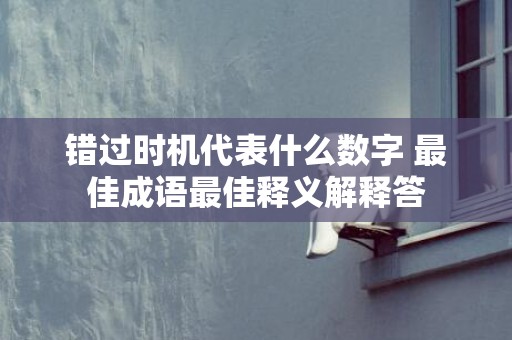 错过时机代表什么数字 最佳成语最佳释义解释答